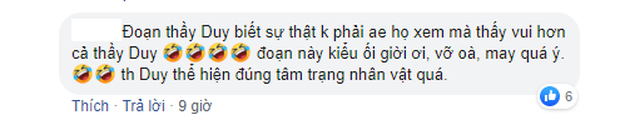 Đoạn thầy Duy biết sự thật k phải ae họ xem mà thấy vui hơn cả thầy Duy 🤣🤣🤣🤣 đoạn này kiểu ối giời ơi, vỡ oà, may quá ý. 🤣🤣 th Duy thể hiện đúng tâm trạng nhân vật quá.

6

Thích · Trả lời · 9 giờ